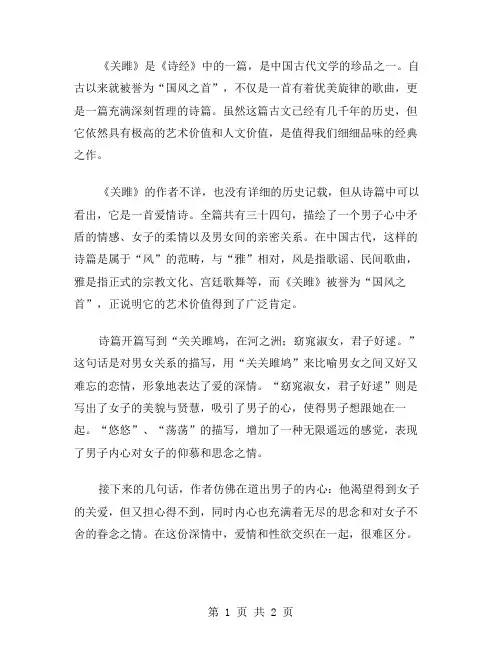 《关雎》是《诗经》中的一篇，是中国古代文学的珍品之一。自古以来就被誉为“国风之首”，不仅是一首有着优美旋律的歌曲，更是一篇充满深刻哲理的诗篇。虽然这篇古文已经有几千年的历史，但它依然具有极高的艺术价值和人文价值，是值得我们细细品味的经典之作。

《关雎》的作者不详，也没有详细的历史记载，但从诗篇中可以看出，它是一首爱情诗。全篇共有三十四句，描绘了一个男子心中矛盾的情感、女子的柔情以及男女间的亲密关系。在中国古代，这样的诗篇是属于“风”的范畴，与“雅”相对，风是指歌谣、民间歌曲，雅是指正式的宗教文化、宫廷歌舞等，而《关雎》被誉为“国风之首”，正说明它的艺术价值得到了广泛肯定。

诗篇开篇写到“关关雎鸠，在河之洲；窈窕淑女，君子好逑。”这句话是对男女关系的描写，用“关关雎鸠”来比喻男女之间又好又难忘的恋情，形象地表达了爱的深情。“窈窕淑女，君子好逑”则是写出了女子的美貌与贤慧，吸引了男子的心，使得男子想跟她在一起。“悠悠”、“荡荡”的描写，增加了一种无限遥远的感觉，表现了男子内心对女子的仰慕和思念之情。

接下来的几句话，作者仿佛在道出男子的内心：他渴望得到女子的关爱，但又担心得不到，同时内心也充满着无尽的思念和对女子不舍的眷念之情。在这份深情中，爱情和性欲交织在一起，很难区分。

第 1 页 共 2 页